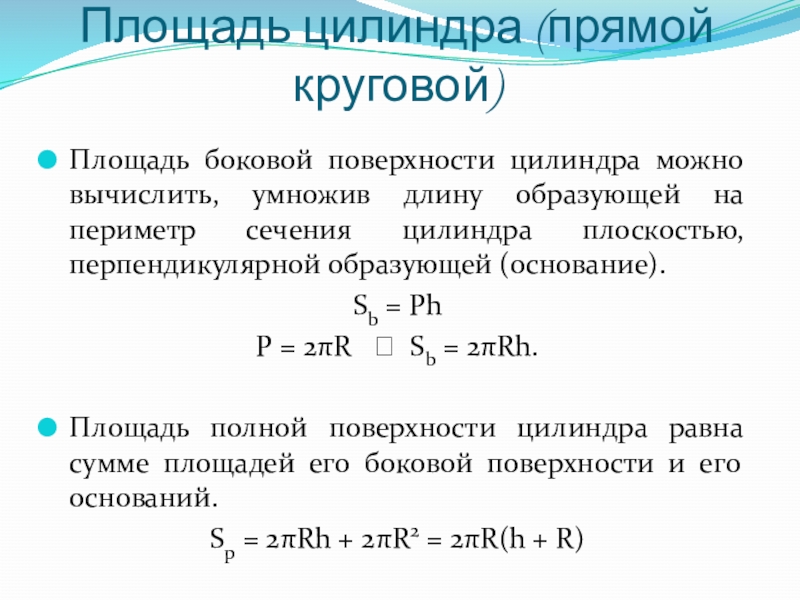 Площадь цилиндра (прямой круговой)

Площадь боковой поверхности цилиндра можно вычислить, умножив длину образующей на периметр сечения цилиндра плоскостью, перпендикулярной образующей (основание).

$S_b = Ph$

$P = 2\pi R$ □ $S_b = 2\pi Rh$.

Площадь полной поверхности цилиндра равна сумме площадей его боковой поверхности и его оснований.

$S_p = 2\pi Rh + 2\pi R^2 = 2\pi R(h + R)$